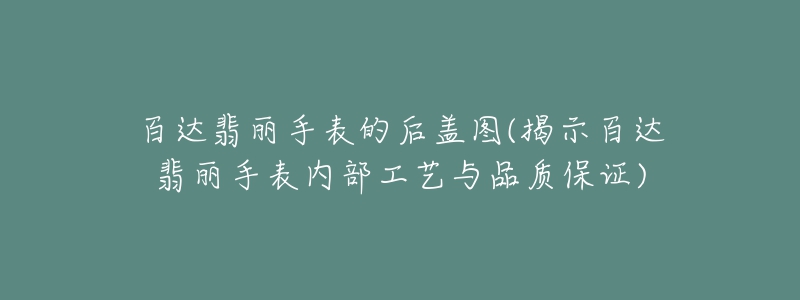 百达翡丽手表的后盖图(揭示百达翡丽手表内部工艺与品质保证)